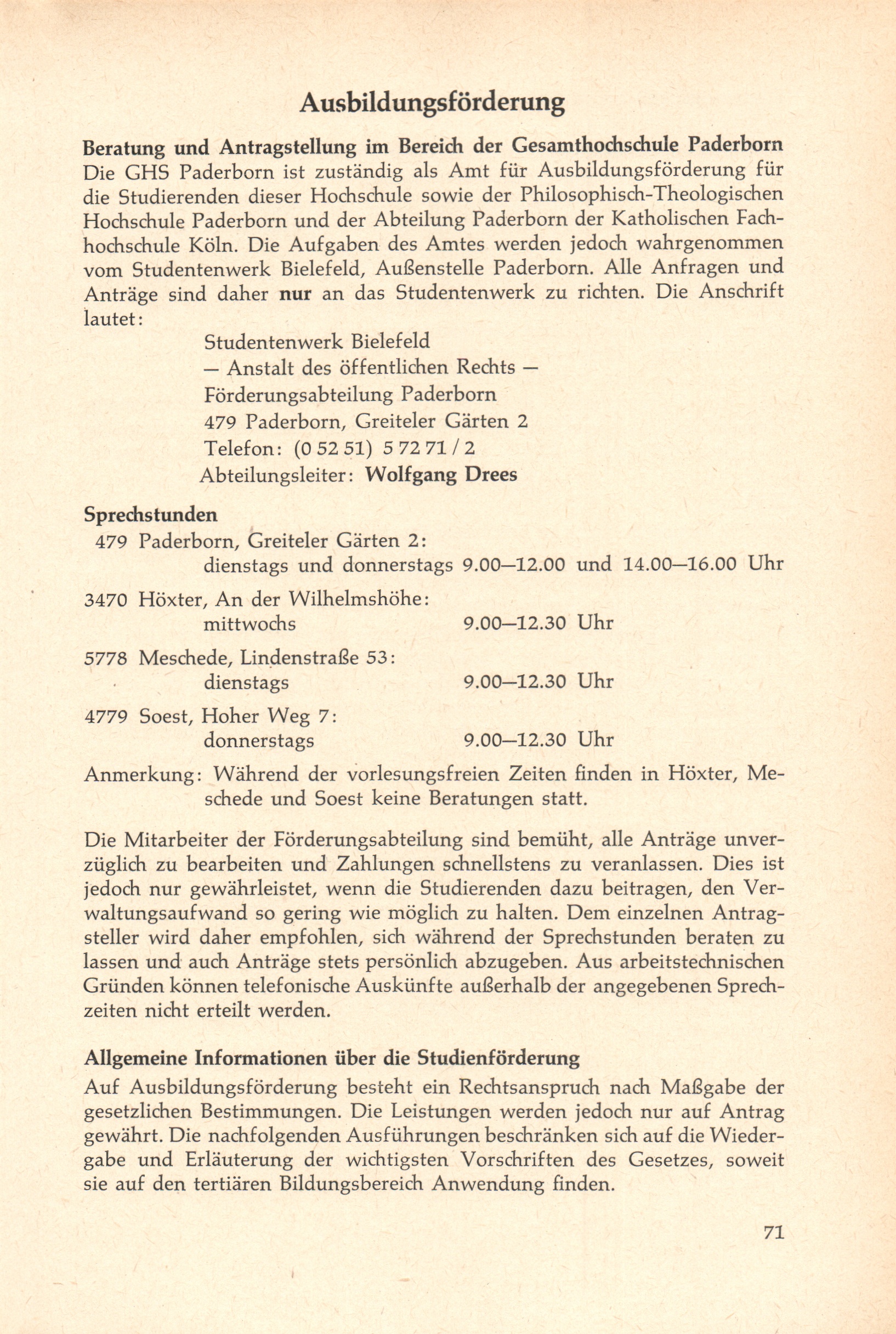 Ausbildungsförderung

Beratung und Antragstellung im Bereich der Gesamthochschule Paderborn
Die GHS Paderborn ist zuständig als Amt für Ausbildungsförderung für die Studierenden dieser Hochschule sowie der Philosophisch-Theologischen Hochschule Paderborn und der Abteilung Paderborn der Katholischen Fachhochschule Köln. Die Aufgaben des Amtes werden jedoch wahrgenommen vom Studentenwerk Bielefeld, Außenstelle Paderborn. Alle Anfragen und Anträge sind daher nur an das Studentenwerk zu richten. Die Anschrift lautet:

Studentenwerk Bielefeld
— Anstalt des öffentlichen Rechts —
Förderungsabteilung Paderborn
479 Paderborn, Greiteler Gärten 2
Telefon: (0 52 51) 5 72 71 / 2
Abteilungsleiter: Wolfgang Drees

Sprechstunden
479 Paderborn, Greiteler Gärten 2:
dienstags und donnerstags 9.00—12.00 und 14.00—16.00 Uhr

3470 Höxter, An der Wilhelmshöhe:
mittwochs 9.00—12.30 Uhr

5778 Meschede, Lindenstraße 53:
dienstags 9.00—12.30 Uhr

4779 Soest, Hoher Weg 7:
donnerstags 9.00—12.30 Uhr

Anmerkung: Während der vorlesungsfreien Zeiten finden in Höxter, Meschede und Soest keine Beratungen statt.

Die Mitarbeiter der Förderungsabteilung sind bemüht, alle Anträge unverzüglich zu bearbeiten und Zahlungen schnellstens zu veranlassen. Dies ist jedoch nur gewährleistet, wenn die Studierenden dazu beitragen, den Verwaltungsaufwand so gering wie möglich zu halten. Dem einzelnen Antragsteller wird daher empfohlen, sich während der Sprechstunden beraten zu lassen und auch Anträge stets persönlich abzugeben. Aus arbeitstechnischen Gründen können telefonische Auskünfte außerhalb der angegebenen Sprechzeiten nicht erteilt werden.

Allgemeine Informationen über die Studienförderung
Auf Ausbildungsförderung besteht ein Rechtsanspruch nach Maßgabe der gesetzlichen Bestimmungen. Die Leistungen werden jedoch nur auf Antrag gewährt. Die nachfolgenden Ausführungen beschränken sich auf die Wiedergabe und Erläuterung der wichtigsten Vorschriften des Gesetzes, soweit sie auf den tertiären Bildungsbereich Anwendung finden.

71